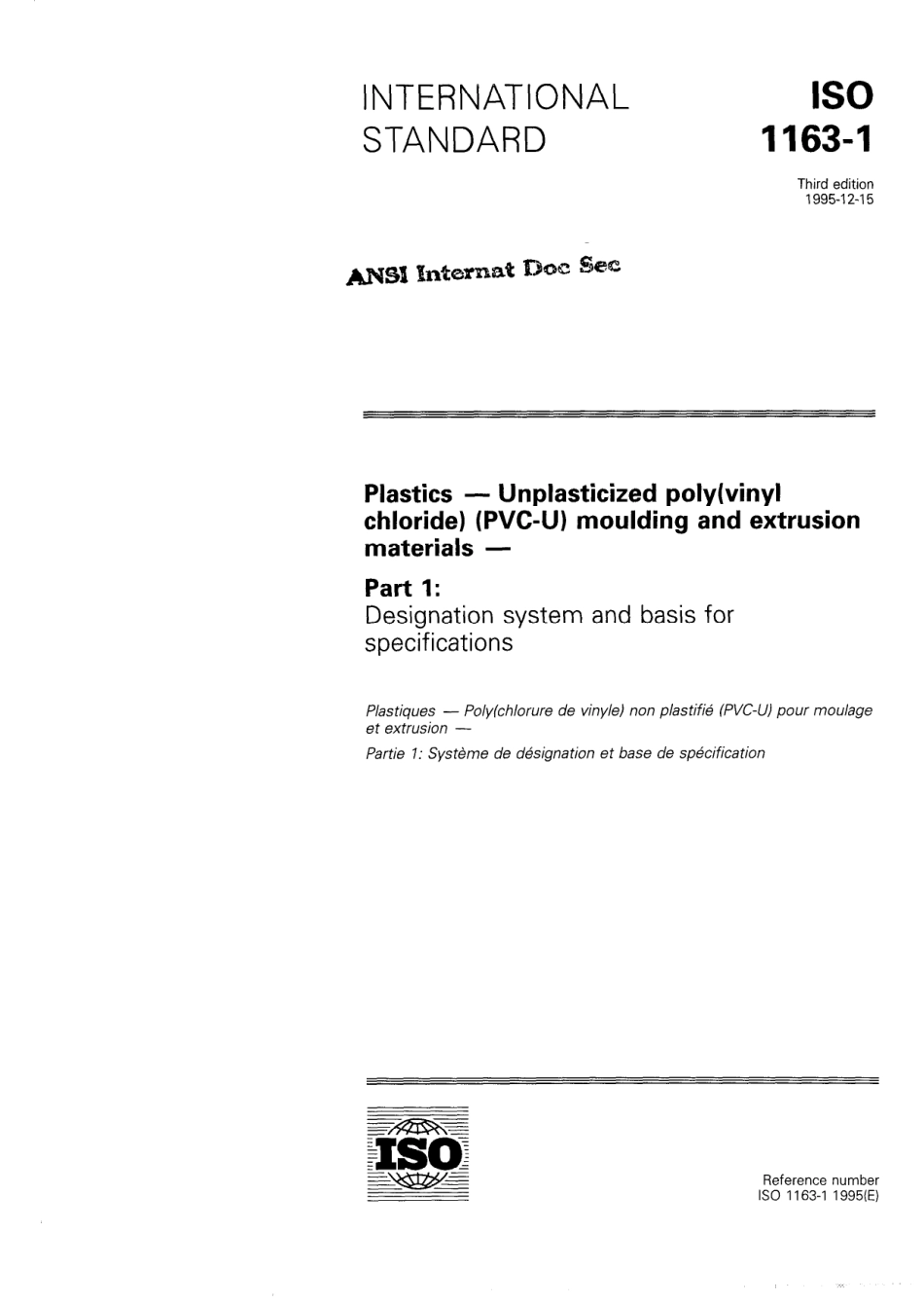 INTERNATIONAL STANDARD

ISO 1163-1

Third edition
1995-12-15

ANSI Internat Doc Sec

Plastics — Unplasticized poly(vinyl chloride) (PVC-U) moulding and extrusion materials —

Part 1:
Designation system and basis for specifications

Plastiques — Poly(chlorure de vinyle) non plastifié (PVC-U) pour moulage et extrusion —
Partie 1: Système de désignation et base de spécification

ISO

Reference number
ISO 1163-1 1995(E)